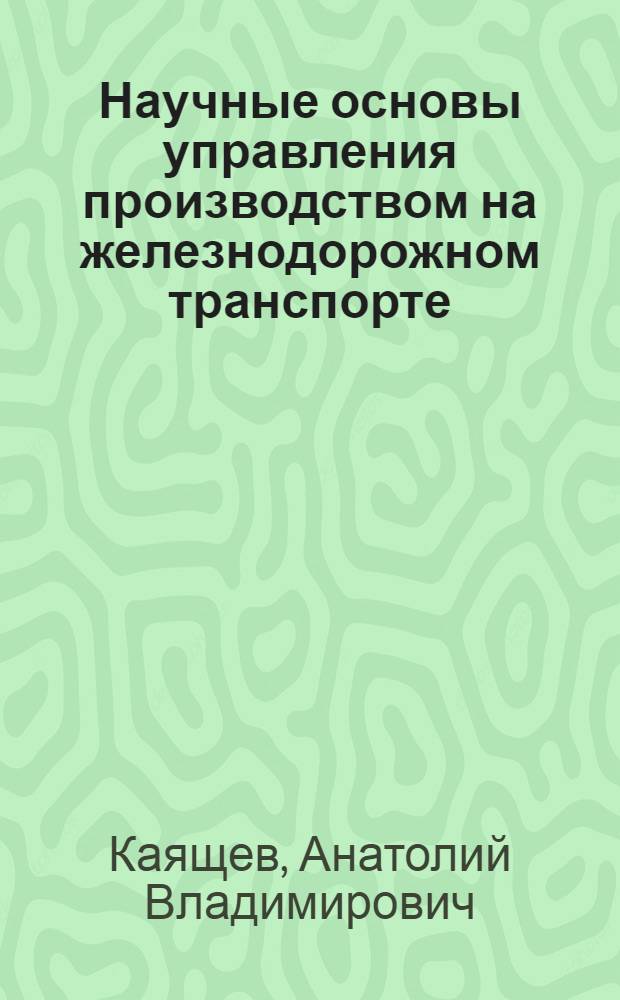 Научные основы управления производством на железнодорожном транспорте

Каящев, Анатолий Владимирович